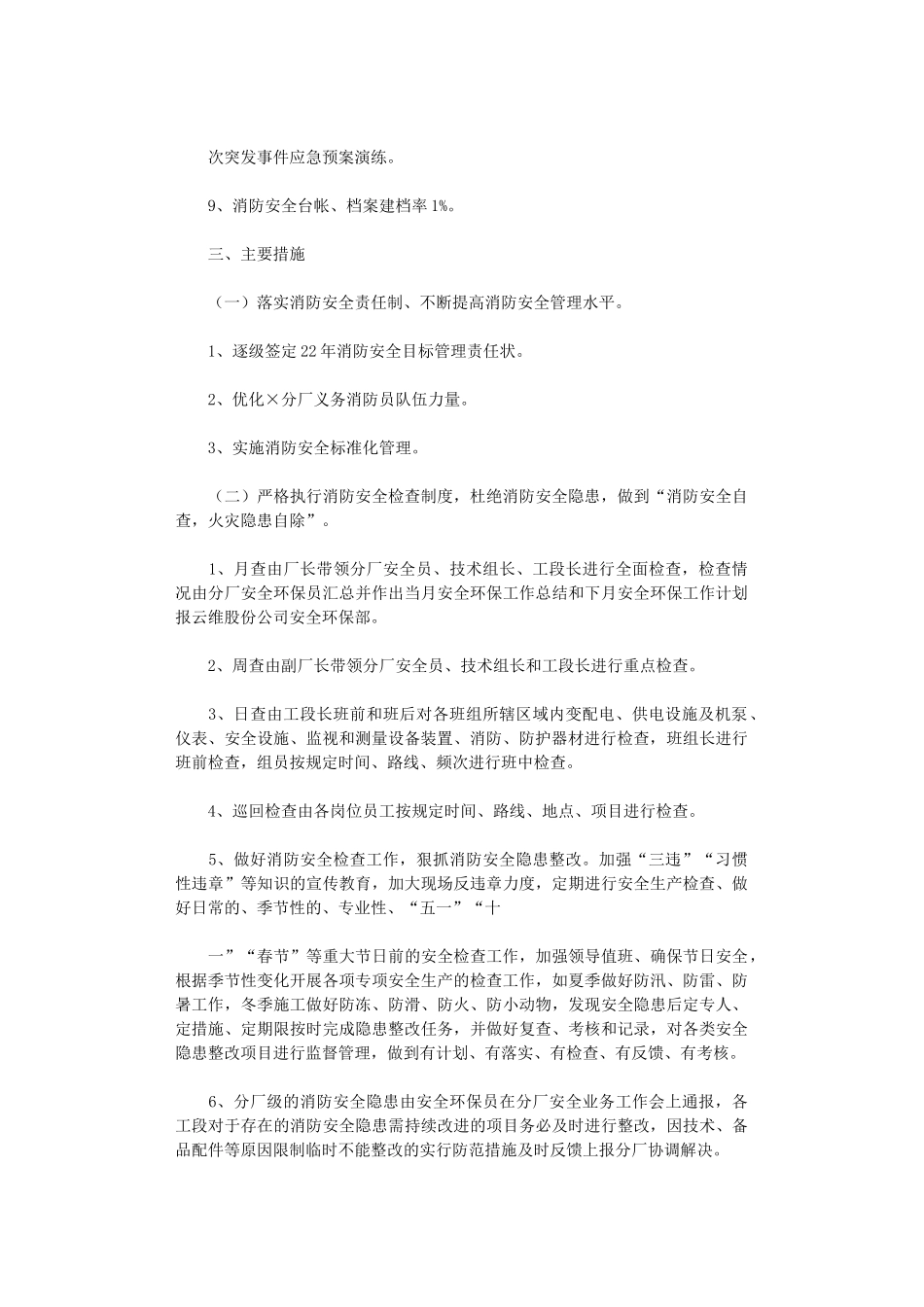 次突发事件应急预案演练。

9、消防安全台帐、档案建档率1%。

三、主要措施

（一）落实消防安全责任制、不断提高消防安全管理水平。

1、逐级签定22年消防安全目标管理责任状。

2、优化×分厂义务消防员队伍力量。

3、实施消防安全标准化管理。

（二）严格执行消防安全检查制度，杜绝消防安全隐患，做到“消防安全自查，火灾隐患自除”。

1、月查由厂长带领分厂安全员、技术组长、工段长进行全面检查，检查情况由分厂安全环保员汇总并作出当月安全环保工作总结和下月安全环保工作计划报云维股份公司安全环保部。

2、周查由副厂长带领分厂安全员、技术组长和工段长进行重点检查。

3、日查由工段长班前和班后对各班组所辖区域内变配电、供电设施及机泵、仪表、安全设施、监视和测量设备装置、消防、防护器材进行检查，班组长进行班前检查，组员按规定时间、路线、频次进行班中检查。

4、巡回检查由各岗位员工按规定时间、路线、地点、项目进行检查。

5、做好消防安全检查工作，狠抓消防安全隐患整改。加强“三违”“习惯性违章”等知识的宣传教育，加大现场反违章力度，定期进行安全生产检查、做好日常的、季节性的、专业性、“五一”“十

一”“春节”等重大节日前的安全检查工作，加强领导值班、确保节日安全，根据季节性变化开展各项专项安全生产的检查工作，如夏季做好防汛、防雷、防暑工作，冬季施工做好防冻、防滑、防火、防小动物，发现安全隐患后定专人、定措施、定期限按时完成隐患整改任务，并做好复查、考核和记录，对各类安全隐患整改项目进行监督管理，做到有计划、有落实、有检查、有反馈、有考核。

6、分厂级的消防安全隐患由安全环保员在分厂安全业务工作会上通报，各工段对于存在的消防安全隐患需持续改进的项目务必及时进行整改，因技术、备品配件等原因限制临时不能整改的实行防范措施及时反馈上报分厂协调解决。